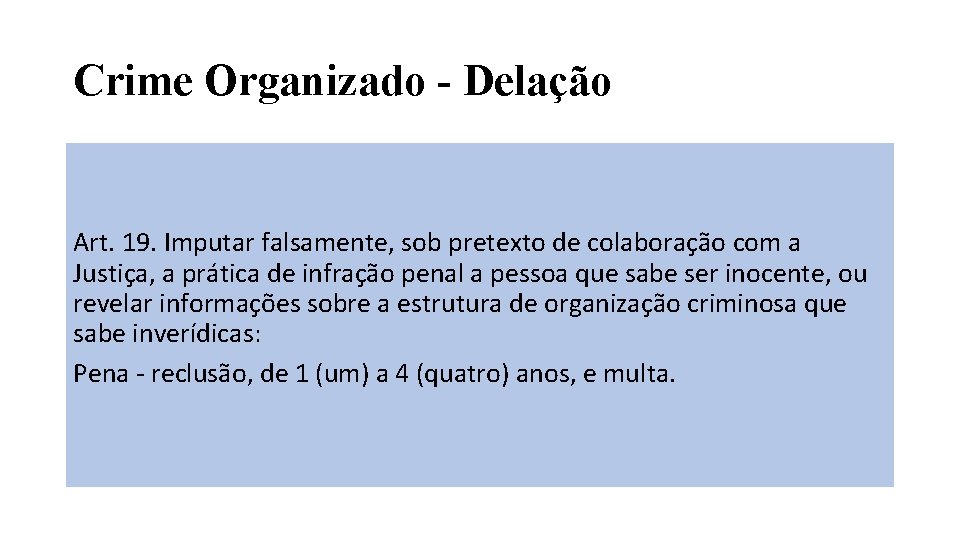 Crime Organizado - Delação

Art. 19. Imputar falsamente, sob pretexto de colaboração com a Justiça, a prática de infração penal a pessoa que sabe ser inocente, ou revelar informações sobre a estrutura de organização criminosa que sabe inverídicas:

Pena - reclusão, de 1 (um) a 4 (quatro) anos, e multa.